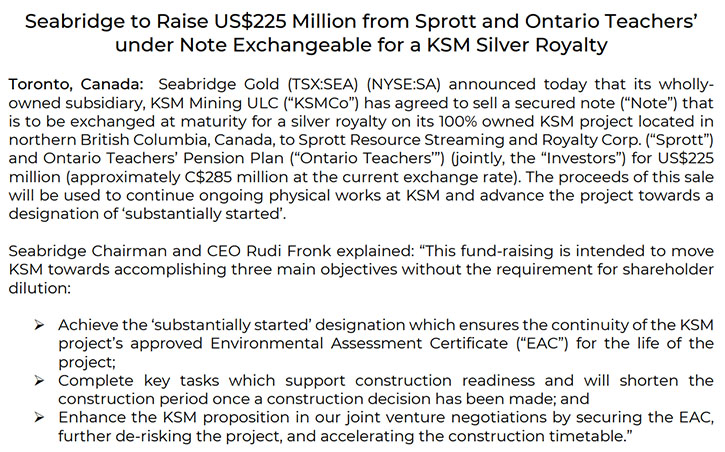 Seabridge to Raise US$225 Million from Sprott and Ontario Teachers' under Note Exchangeable for a KSM Silver Royalty

Toronto, Canada: Seabridge Gold (TSX:SEA) (NYSE:SA) announced today that its wholly-owned subsidiary, KSM Mining ULC ("KSMCo") has agreed to sell a secured note ("Note") that is to be exchanged at maturity for a silver royalty on its 100% owned KSM project located in northern British Columbia, Canada, to Sprott Resource Streaming and Royalty Corp. ("Sprott") and Ontario Teachers' Pension Plan ("Ontario Teachers'") (jointly, the "Investors") for US$225 million (approximately C$285 million at the current exchange rate). The proceeds of this sale will be used to continue ongoing physical works at KSM and advance the project towards a designation of 'substantially started'.

Seabridge Chairman and CEO Rudi Fronk explained: "This fund-raising is intended to move KSM towards accomplishing three main objectives without the requirement for shareholder dilution:

➢ Achieve the 'substantially started' designation which ensures the continuity of the KSM project's approved Environmental Assessment Certificate ("EAC") for the life of the project;
➢ Complete key tasks which support construction readiness and will shorten the construction period once a construction decision has been made; and
➢ Enhance the KSM proposition in our joint venture negotiations by securing the EAC, further de-risking the project, and accelerating the construction timetable."